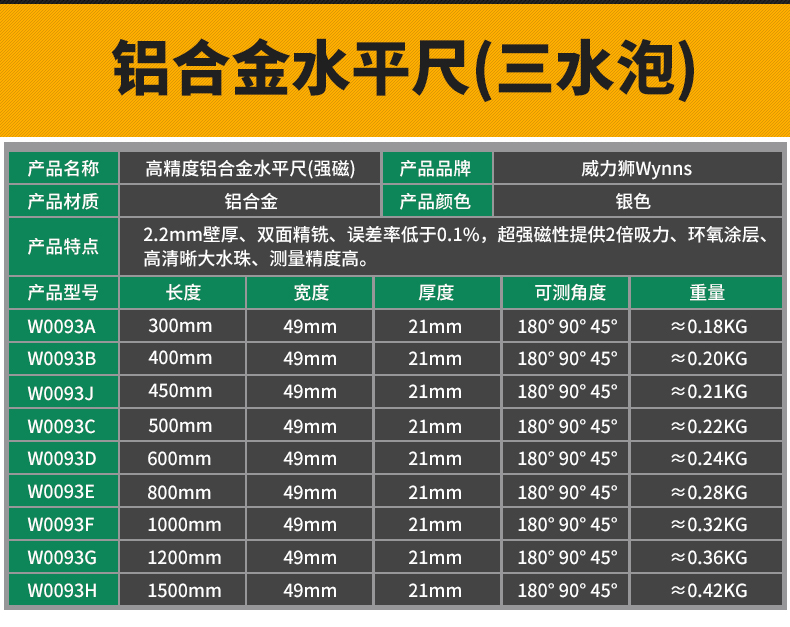 铝合金水平尺(三水泡)

产品名称
高精度铝合金水平尺(强磁)
产品品牌
威力狮Wynns
产品材质
铝合金
产品颜色
银色
产品特点
2.2mm壁厚、双面精铣、误差率低于0.1%，超强磁性提供2倍吸力、环氧涂层、高清晰大水珠、测量精度高。

| 产品型号 | 长度 | 宽度 | 厚度 | 可测角度 | 重量 |
|---|---|---|---|---|---|
| W0093A | 300mm | 49mm | 21mm | 180° 90° 45° | ≈0.18KG |
| W0093B | 400mm | 49mm | 21mm | 180° 90° 45° | ≈0.20KG |
| W0093J | 450mm | 49mm | 21mm | 180° 90° 45° | ≈0.21KG |
| W0093C | 500mm | 49mm | 21mm | 180° 90° 45° | ≈0.22KG |
| W0093D | 600mm | 49mm | 21mm | 180° 90° 45° | ≈0.24KG |
| W0093E | 800mm | 49mm | 21mm | 180° 90° 45° | ≈0.28KG |
| W0093F | 1000mm | 49mm | 21mm | 180° 90° 45° | ≈0.32KG |
| W0093G | 1200mm | 49mm | 21mm | 180° 90° 45° | ≈0.36KG |
| W0093H | 1500mm | 49mm | 21mm | 180° 90° 45° | ≈0.42KG |